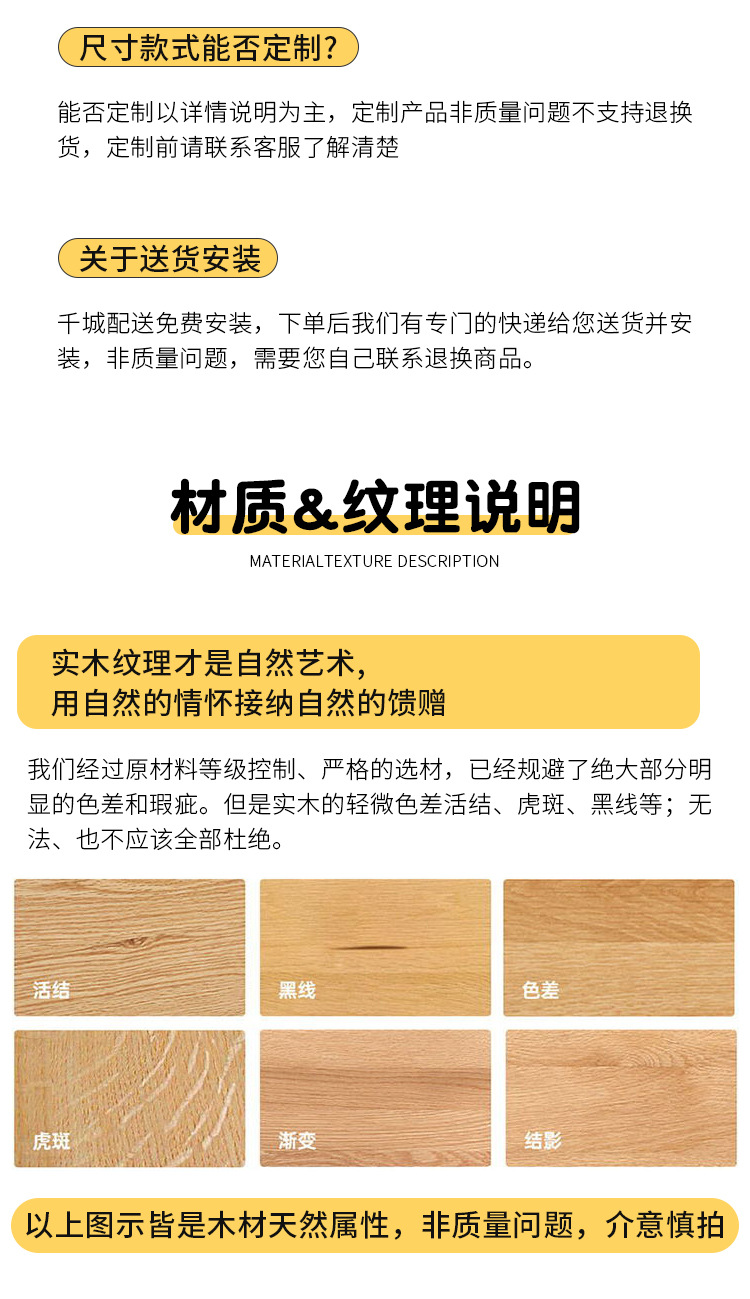 尺寸款式能否定制?

能否定制以详情说明为主，定制产品非质量问题不支持退换货，定制前请联系客服了解清楚

关于送货安装

千城配送免费安装，下单后我们有专门的快递给您送货并安装，非质量问题，需要您自己联系退换商品。

材质&纹理说明

MATERIALTEXTURE DESCRIPTION

实木纹理才是自然艺术,
用自然的情怀接纳自然的馈赠

我们经过原材料等级控制、严格的选材，已经规避了绝大部分明显的色差和瑕疵。但是实木的轻微色差活结、虎斑、黑线等；无法、也不应该全部杜绝。

活结

黑线

色差

虎斑

渐变

结影

以上图示皆是木材天然属性，非质量问题，介意慎拍